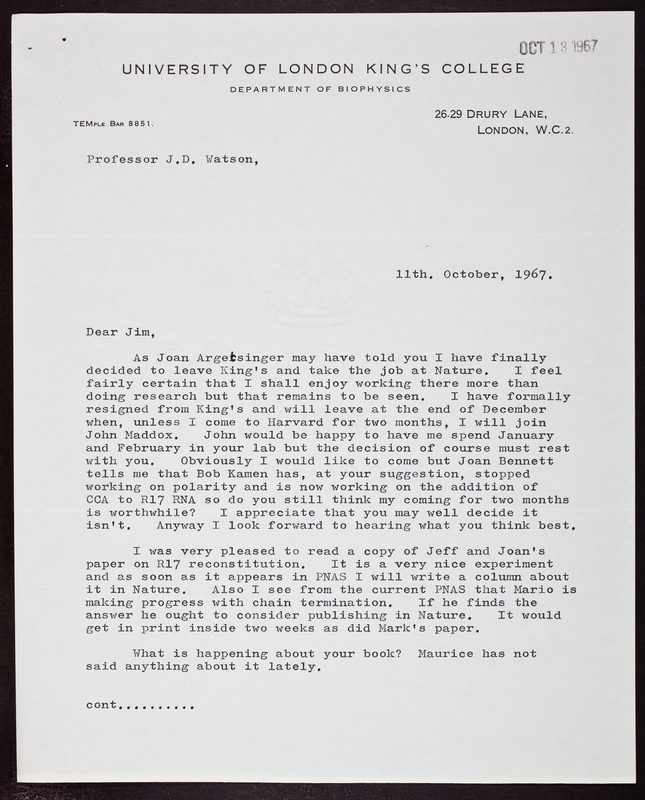 OCT 13 1967

UNIVERSITY OF LONDON KING'S COLLEGE

DEPARTMENT OF BIOPHYSICS

TEMPLE BAR 8851.

26-29 DRURY LANE,
LONDON, W.C.2.

Professor J.D. Watson,

11th. October, 1967.

Dear Jim,

As Joan Argetsinger may have told you I have finally decided to leave King's and take the job at Nature. I feel fairly certain that I shall enjoy working there more than doing research but that remains to be seen. I have formally resigned from King's and will leave at the end of December when, unless I come to Harvard for two months, I will join John Maddox. John would be happy to have me spend January and February in your lab but the decision of course must rest with you. Obviously I would like to come but Joan Bennett tells me that Bob Kamen has, at your suggestion, stopped working on polarity and is now working on the addition of CCA to R17 RNA so do you still think my coming for two months is worthwhile? I appreciate that you may well decide it isn't. Anyway I look forward to hearing what you think best.

I was very pleased to read a copy of Jeff and Joan's paper on R17 reconstitution. It is a very nice experiment and as soon as it appears in PNAS I will write a column about it in Nature. Also I see from the current PNAS that Mario is making progress with chain termination. If he finds the answer he ought to consider publishing in Nature. It would get in print inside two weeks as did Mark's paper.

What is happening about your book? Maurice has not said anything about it lately.

cont..........